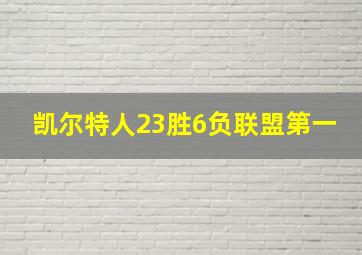 凯尔特人23胜6负联盟第一